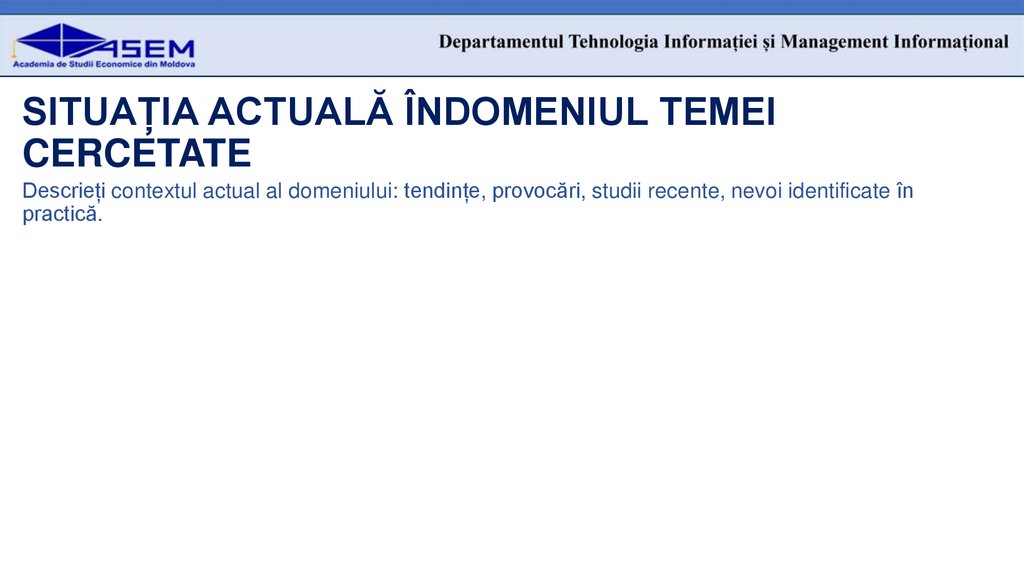 ASEM
Academia de Studii Economice din Moldova

Departamentul Tehnologia Informației și Management Informațional

SITUAȚIA ACTUALĂ ÎNDOMENIUL TEMEI CERCETATE

Descrieți contextul actual al domeniului: tendințe, provocări, studii recente, nevoi identificate în practică.